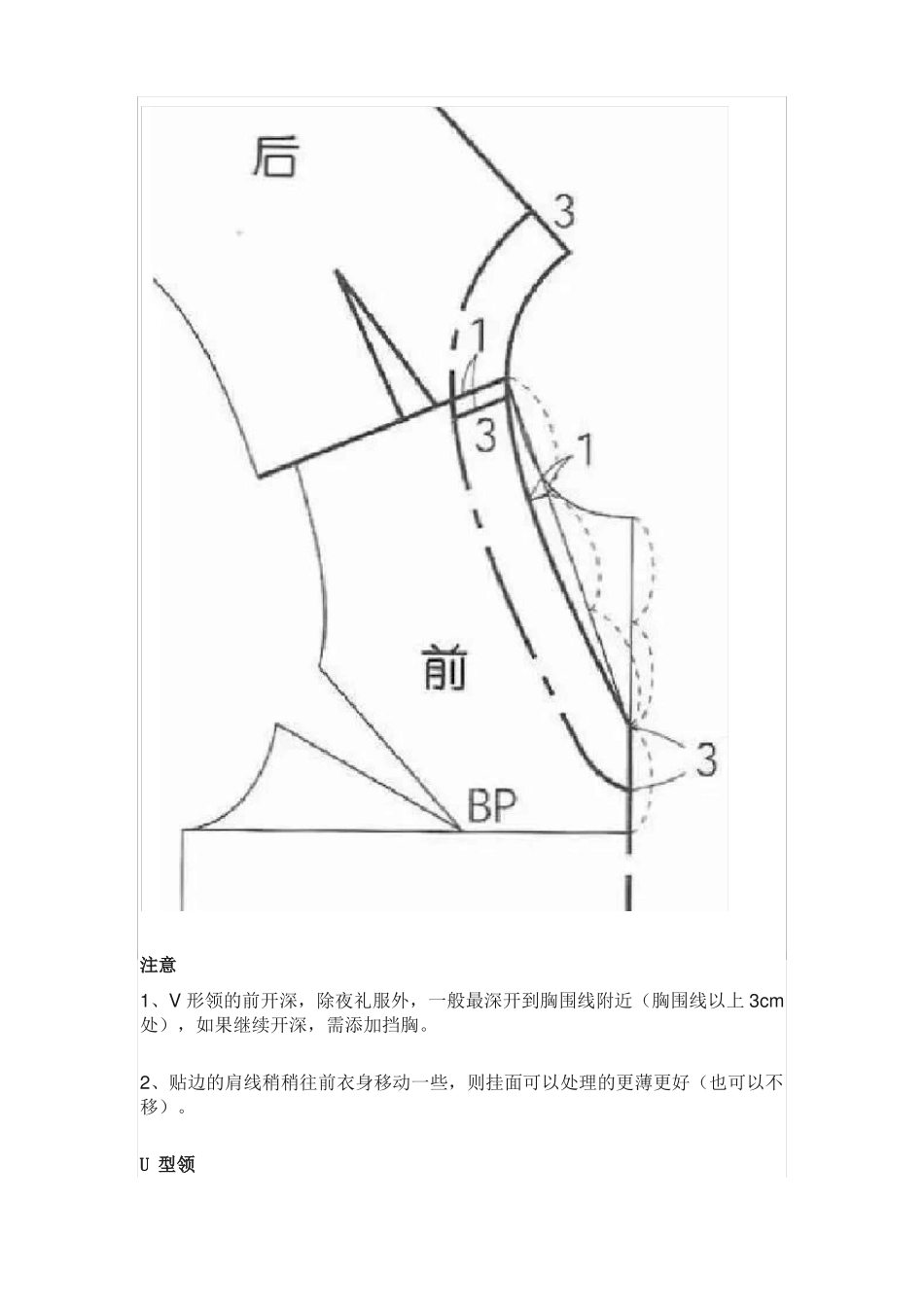 后

3

1

3

1

前

3

BP

注意

1、V 形领的前开深，除夜礼服外，一般最深开到胸围线附近（胸围线以上 3cm 处），如果继续开深，需添加挡胸。

2、贴边的肩线稍稍往前衣身移动一些，则挂面可以处理的更薄更好（也可以不移）。

U 型领